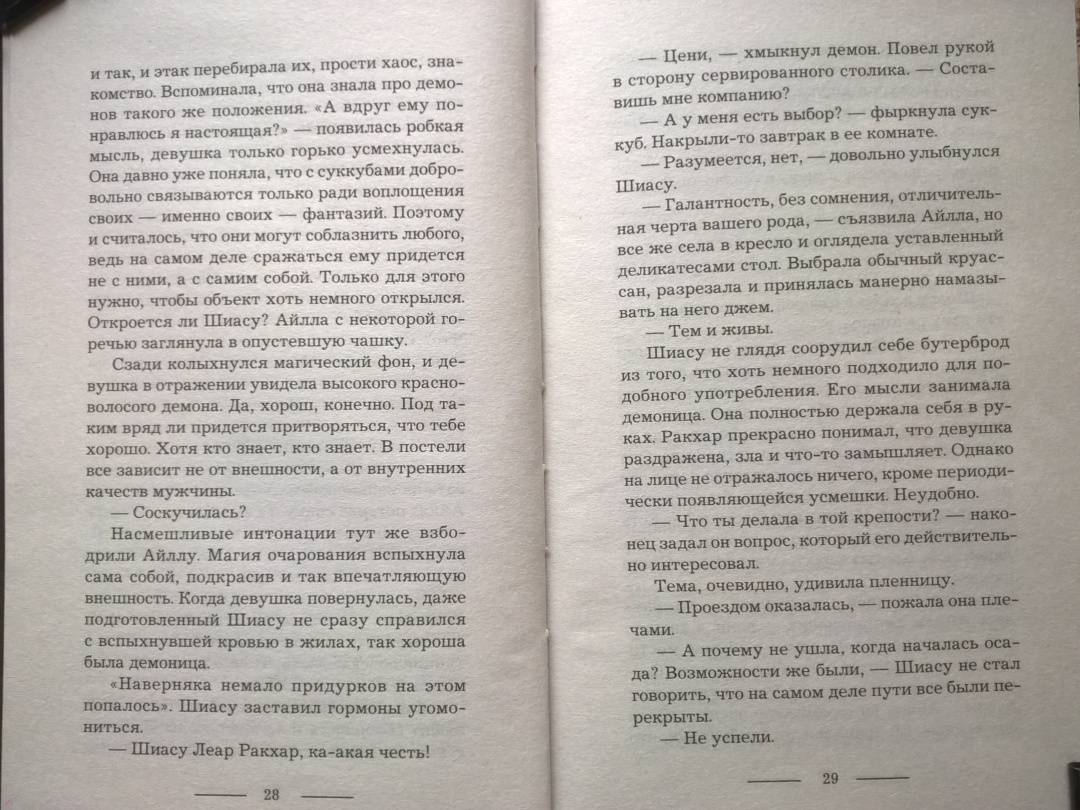 и так, и этак перебирала их, прости хаос, знакомство. Вспоминала, что она знала про демонов такого же положения. «А вдруг ему понравлюсь я настоящая?» — появилась робкая мысль, девушка только горько усмехнулась. Она давно уже поняла, что с суккубами добровольно связываются только ради воплощения своих — именно своих — фантазий. Поэтому и считалось, что они могут соблазнить любого, ведь на самом деле сражаться ему придется не с ними, а с самим собой. Только для этого нужно, чтобы объект хоть немного открылся. Откроется ли Шиасу? Айлла с некоторой горечью заглянула в опустевшую чашку.

Сзади колыхнулся магический фон, и девушка в отражении увидела высокого красноволосого демона. Да, хорош, конечно. Под таким вряд ли придется притворяться, что тебе хорошо. Хотя кто знает, кто знает. В постели все зависит не от внешности, а от внутренних качеств мужчины.

— Соскучилась?

Насмешливые интонации тут же взбодрили Айллу. Магия очарования вспыхнула сама собой, подкрасив и так впечатляющую внешность. Когда девушка повернулась, даже подготовленный Шиасу не сразу справился с вспыхнувшей кровью в жилах, так хороша была демоница.

«Наверняка немало придурков на этом попалось». Шиасу заставил гормоны угомониться.

— Шиасу Леар Ракхар, ка-акая честь!

28

— Цени, — хмыкнул демон. Повел рукой в сторону сервированного столика. — Составишь мне компанию?

— А у меня есть выбор? — фыркнула суккуб. Накрыли-то завтрак в ее комнате.

— Разумеется, нет, — довольно улыбнулся Шиасу.

— Галантность, без сомнения, отличительная черта вашего рода, — съязвила Айлла, но все же села в кресло и оглядела уставленный деликатесами стол. Выбрала обычный круассан, разрезала и принялась манерно намазывать на него джем.

— Тем и живы.

Шиасу не глядя соорудил себе бутерброд из того, что хоть немного подходило для подобного употребления. Его мысли занимала демоница. Она полностью держала себя в руках. Ракхар прекрасно понимал, что девушка раздражена, зла и что-то замышляет. Однако на лице не отражалось ничего, кроме периодически появляющейся усмешки. Неудобно.

— Что ты делала в той крепости? — наконец задал он вопрос, который его действительно интересовал.

Тема, очевидно, удивила пленницу.

— Проездом оказалась, — пожала она плечами.

— А почему не ушла, когда началась осада? Возможности же были, — Шиасу не стал говорить, что на самом деле пути все были перекрыты.

— Не успели.

29